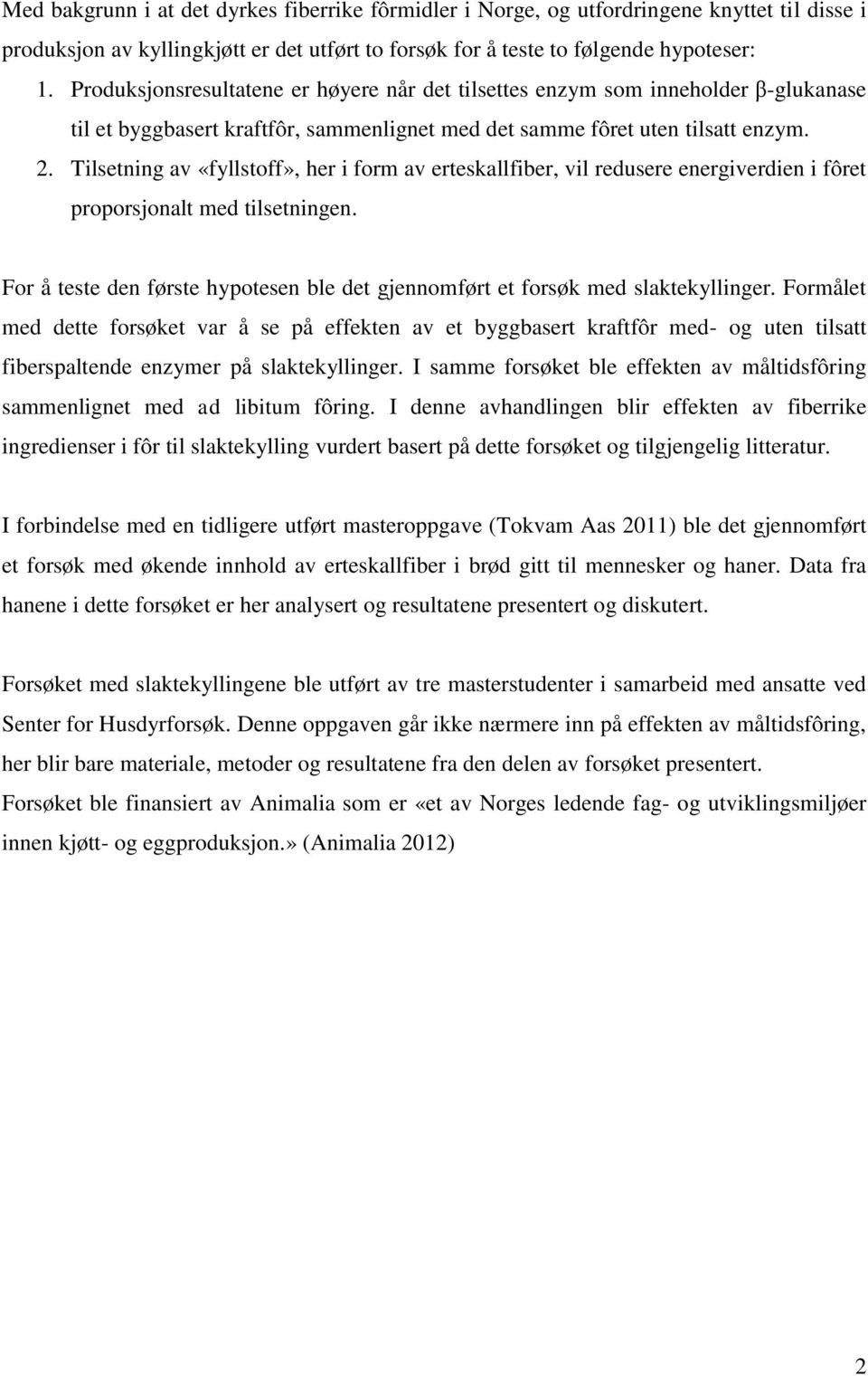 Med bakgrunn i at det dyrkes fiberrike fôrmidler i Norge, og utfordringene knyttet til disse i produksjon av kyllingkjøtt er det utført to forsøk for å teste to følgende hypoteser:

1. Produksjonsresultatene er høyere når det tilsettes enzym som inneholder β-glukanase til et byggbasert kraftfôr, sammenlignet med det samme fôret uten tilsatt enzym.
2. Tilsetning av «fyllstoff», her i form av erteskallfiber, vil redusere energiverdien i fôret proporsjonalt med tilsetningen.

For å teste den første hypotesen ble det gjennomført et forsøk med slaktekyllinger. Formålet med dette forsøket var å se på effekten av et byggbasert kraftfôr med- og uten tilsatt fiberspaltende enzymer på slaktekyllinger. I samme forsøket ble effekten av måltidsfôring sammenlignet med ad libitum fôring. I denne avhandlingen blir effekten av fiberrike ingredienser i fôr til slaktekylling vurdert basert på dette forsøket og tilgjengelig litteratur.

I forbindelse med en tidligere utført masteroppgave (Tokvam Aas 2011) ble det gjennomført et forsøk med økende innhold av erteskallfiber i brød gitt til mennesker og haner. Data fra hanene i dette forsøket er her analysert og resultatene presentert og diskutert.

Forsøket med slaktekyllingene ble utført av tre masterstudenter i samarbeid med ansatte ved Senter for Husdyrforsøk. Denne oppgaven går ikke nærmere inn på effekten av måltidsfôring, her blir bare materiale, metoder og resultatene fra den delen av forsøket presentert.
Forsøket ble finansiert av Animalia som er «et av Norges ledende fag- og utviklingsmiljøer innen kjøtt- og eggproduksjon.» (Animalia 2012)

2